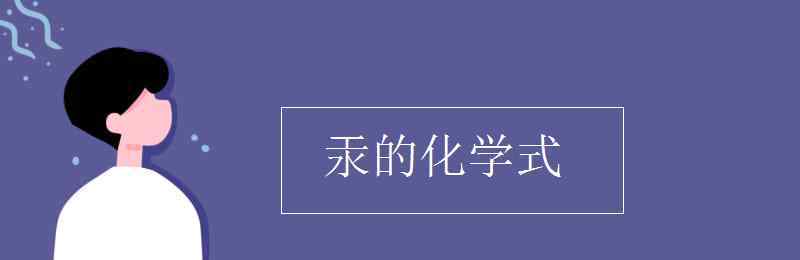 汞的化学式